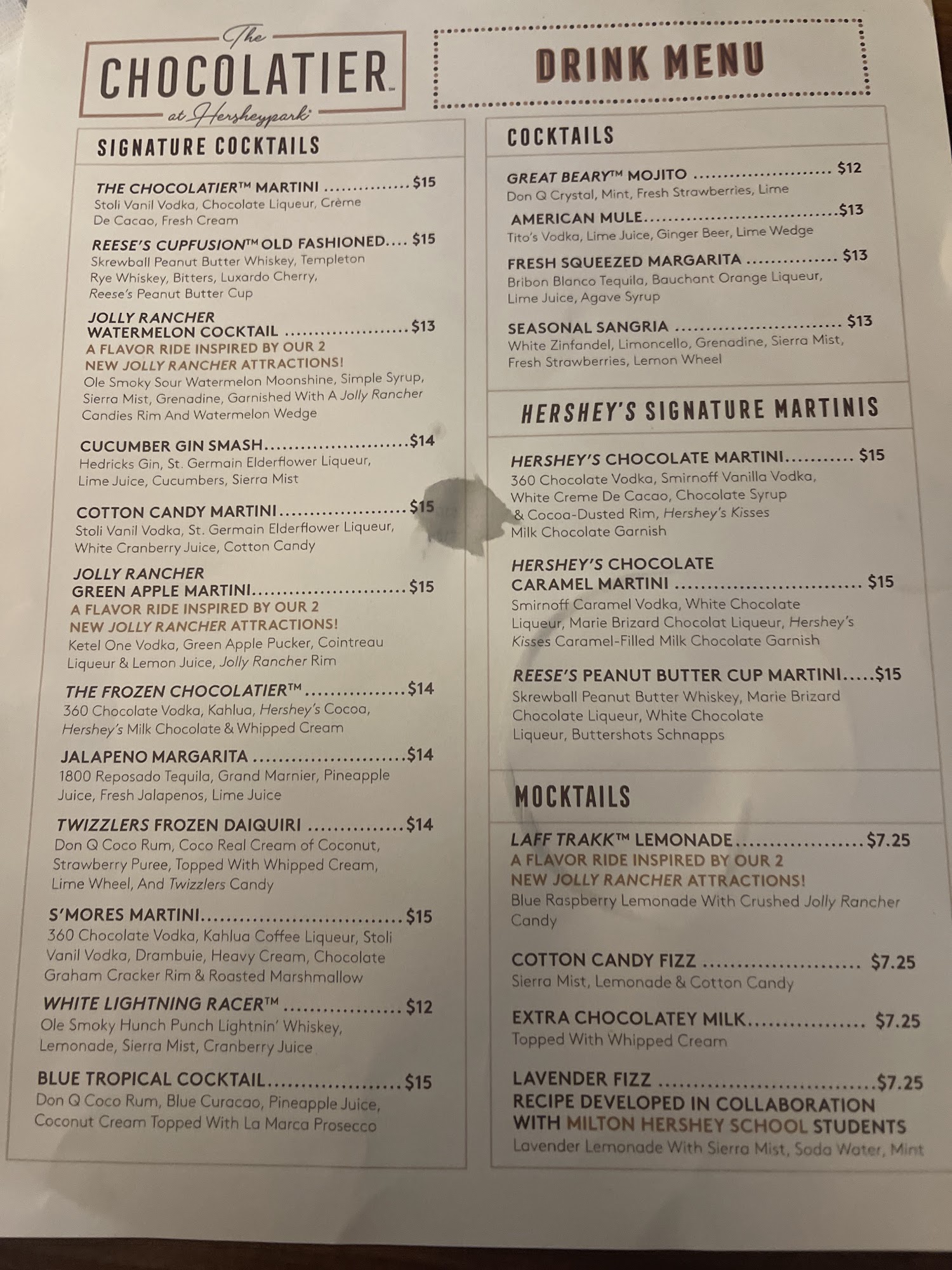 The CHOCOLATIER™ at Hersheypark®

DRINK MENU

SIGNATURE COCKTAILS

THE CHOCOLATIER™ MARTINI $15
Stoli Vanil Vodka, Chocolate Liqueur, Crème De Cacao, Fresh Cream

REESE'S CUPFUSION™ OLD FASHIONED $15
Skrewball Peanut Butter Whiskey, Templeton Rye Whiskey, Bitters, Luxardo Cherry, Reese's Peanut Butter Cup

JOLLY RANCHER WATERMELON COCKTAIL $13
A FLAVOR RIDE INSPIRED BY OUR 2 NEW JOLLY RANCHER ATTRACTIONS!
Ole Smoky Sour Watermelon Moonshine, Simple Syrup, Sierra Mist, Grenadine, Garnished With A Jolly Rancher Candies Rim And Watermelon Wedge

CUCUMBER GIN SMASH $14
Hedricks Gin, St. Germain Elderflower Liqueur, Lime Juice, Cucumbers, Sierra Mist

COTTON CANDY MARTINI $15
Stoli Vanil Vodka, St. Germain Elderflower Liqueur, White Cranberry Juice, Cotton Candy

JOLLY RANCHER GREEN APPLE MARTINI $15
A FLAVOR RIDE INSPIRED BY OUR 2 NEW JOLLY RANCHER ATTRACTIONS!
Ketel One Vodka, Green Apple Pucker, Cointreau Liqueur & Lemon Juice, Jolly Rancher Rim

THE FROZEN CHOCOLATIER™ $14
360 Chocolate Vodka, Kahlua, Hershey's Cocoa, Hershey's Milk Chocolate & Whipped Cream

JALAPENO MARGARITA $14
1800 Reposado Tequila, Grand Marnier, Pineapple Juice, Fresh Jalapenos, Lime Juice

TWIZZLERS FROZEN DAIQUIRI $14
Don Q Coco Rum, Coco Real Cream of Coconut, Strawberry Puree, Topped With Whipped Cream, Lime Wheel, And Twizzlers Candy

S'MORES MARTINI $15
360 Chocolate Vodka, Kahlua Coffee Liqueur, Stoli Vanil Vodka, Drambuie, Heavy Cream, Chocolate Graham Cracker Rim & Roasted Marshmallow

WHITE LIGHTNING RACER™ $12
Ole Smoky Hunch Punch Lightnin' Whiskey, Lemonade, Sierra Mist, Cranberry Juice

BLUE TROPICAL COCKTAIL $15
Don Q Coco Rum, Blue Curacao, Pineapple Juice, Coconut Cream Topped With La Marca Prosecco

COCKTAILS

GREAT BEARY™ MOJITO $12
Don Q Crystal, Mint, Fresh Strawberries, Lime

AMERICAN MULE $13
Tito's Vodka, Lime Juice, Ginger Beer, Lime Wedge

FRESH SQUEEZED MARGARITA $13
Bribon Blanco Tequila, Bauchant Orange Liqueur, Lime Juice, Agave Syrup

SEASONAL SANGRIA $13
White Zinfandel, Limoncello, Grenadine, Sierra Mist, Fresh Strawberries, Lemon Wheel

HERSHEY'S SIGNATURE MARTINIS

HERSHEY'S CHOCOLATE MARTINI $15
360 Chocolate Vodka, Smirnoff Vanilla Vodka, White Creme De Cacao, Chocolate Syrup & Cocoa-Dusted Rim, Hershey's Kisses Milk Chocolate Garnish

HERSHEY'S CHOCOLATE CARAMEL MARTINI $15
Smirnoff Caramel Vodka, White Chocolate Liqueur, Marie Brizard Chocolat Liqueur, Hershey's Kisses Caramel-Filled Milk Chocolate Garnish

REESE'S PEANUT BUTTER CUP MARTINI $15
Skrewball Peanut Butter Whiskey, Marie Brizard Chocolate Liqueur, White Chocolate Liqueur, Buttershots Schnapps

MOCKTAILS

LAFF TRAKK™ LEMONADE $7.25
A FLAVOR RIDE INSPIRED BY OUR 2 NEW JOLLY RANCHER ATTRACTIONS!
Blue Raspberry Lemonade With Crushed Jolly Rancher Candy

COTTON CANDY FIZZ $7.25
Sierra Mist, Lemonade & Cotton Candy

EXTRA CHOCOLATEY MILK $7.25
Topped With Whipped Cream

LAVENDER FIZZ $7.25
RECIPE DEVELOPED IN COLLABORATION WITH MILTON HERSHEY SCHOOL STUDENTS
Lavender Lemonade With Sierra Mist, Soda Water, Mint